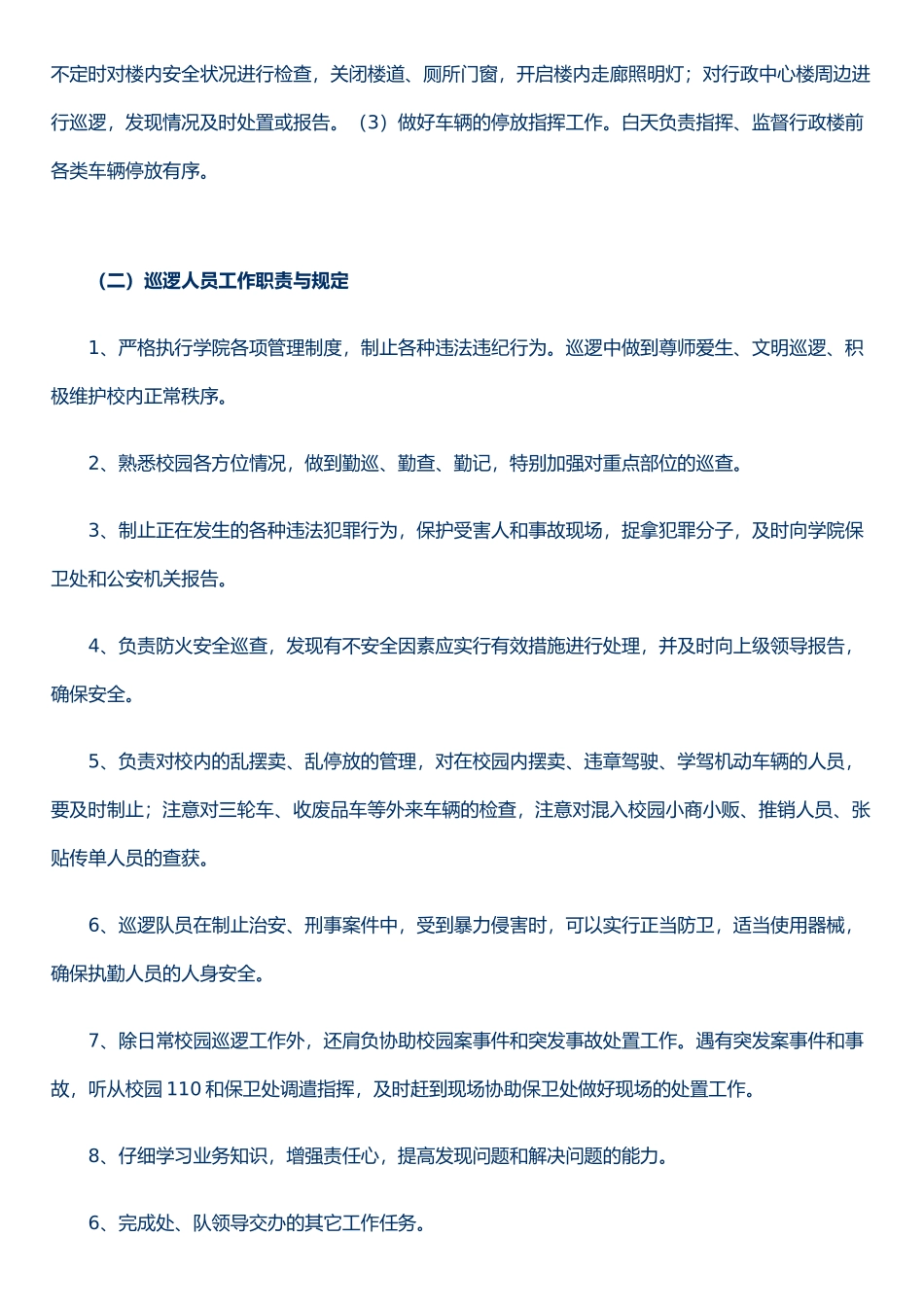 不定时对楼内安全状况进行检查，关闭楼道、厕所门窗，开启楼内走廊照明灯；对行政中心楼周边进行巡逻，发现情况及时处置或报告。（3）做好车辆的停放指挥工作。白天负责指挥、监督行政楼前各类车辆停放有序。

（二）巡逻人员工作职责与规定

1、严格执行学院各项管理制度，制止各种违法违纪行为。巡逻中做到尊师爱生、文明巡逻、积极维护校内正常秩序。

2、熟悉校园各方位情况，做到勤巡、勤查、勤记，特别加强对重点部位的巡查。

3、制止正在发生的各种违法犯罪行为，保护受害人和事故现场，捉拿犯罪分子，及时向学院保卫处和公安机关报告。

4、负责防火安全巡查，发现有不安全因素应实行有效措施进行处理，并及时向上级领导报告，确保安全。

5、负责对校内的乱摆卖、乱停放的管理，对在校园内摆卖、违章驾驶、学驾机动车辆的人员，要及时制止；注意对三轮车、收废品车等外来车辆的检查，注意对混入校园小商小贩、推销人员、张贴传单人员的查获。

6、巡逻队员在制止治安、刑事案件中，受到暴力侵害时，可以实行正当防卫，适当使用器械，确保执勤人员的人身安全。

7、除日常校园巡逻工作外，还肩负协助校园案事件和突发事故处置工作。遇有突发案事件和事故，听从校园 110 和保卫处调遣指挥，及时赶到现场协助保卫处做好现场的处置工作。

8、仔细学习业务知识，增强责任心，提高发现问题和解决问题的能力。

6、完成处、队领导交办的其它工作任务。